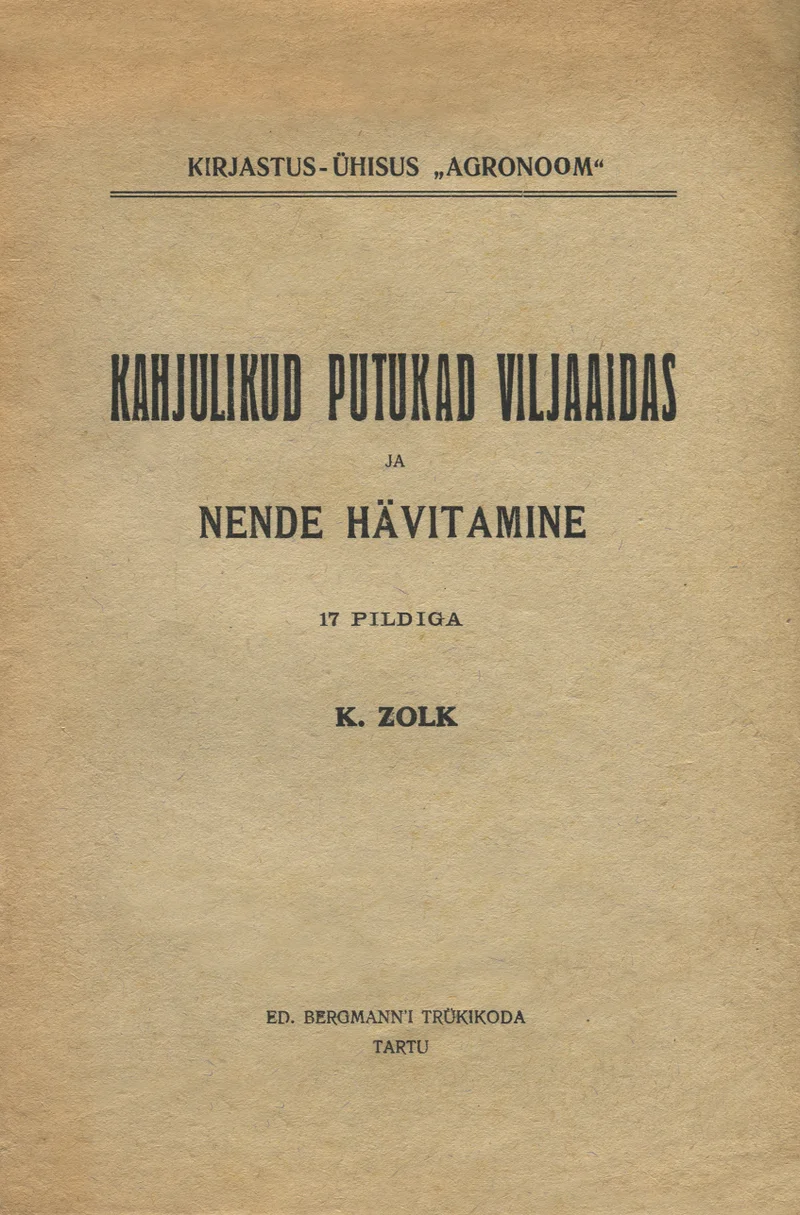 KIRJASTUS-ÜHISUS „AGRONOOM“

KAHJULIKUD PUTUKAD VILJAAIDAS

JA

NENDE HÄVITAMINE

17 PILDIGA

K. ZOLK

ED. BERGMANN'I TRÜKIKODA
TARTU